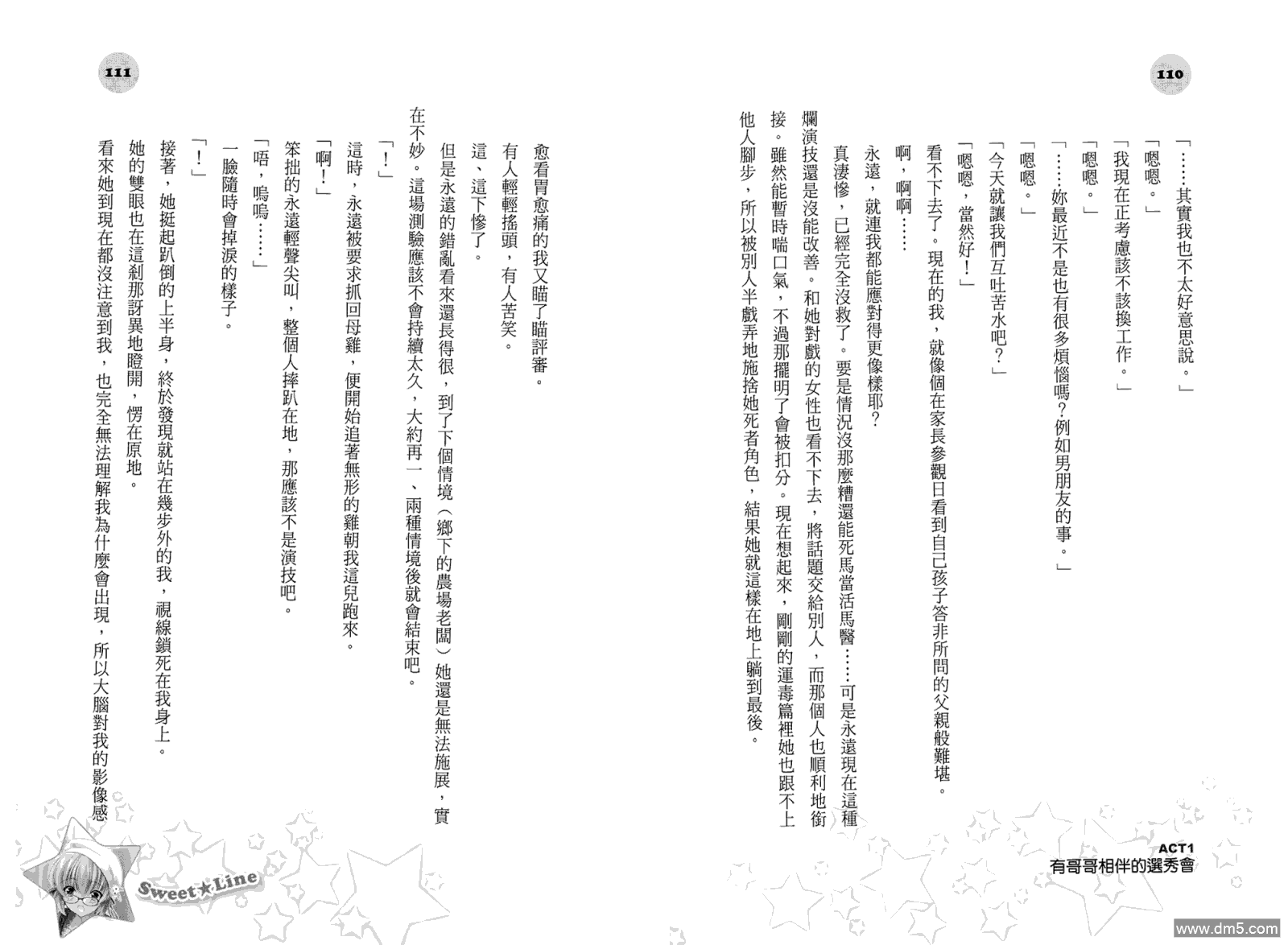 110

「……其實我也不太好意思說。」

「嗯嗯。」

「我現在正考慮該不該換工作。」

「嗯嗯。」

「……妳最近不是也有很多煩惱嗎?例如男朋友的事。」

「嗯嗯。」

「今天就讓我們互吐苦水吧?」

「嗯嗯,當然好!」

看不下去了。現在的我,就像個在家長參觀日看到自己孩子答非所問的父親般難堪。

啊,啊啊……

永遠,就連我都能應對得更像樣耶?

真淒慘,已經完全沒救了。要是情況沒那麼糟還能死馬當活馬醫……可是永遠現在這種爛演技還是沒能改善。和她對戲的女性也看不下去,將話題交給別人,而那個人也順利地銜接。雖然能暫時喘口氣,不過那擺明了會被扣分。現在想起來,剛剛的運毒篇裡她也跟不上他人腳步,所以被別人半戲弄地施捨她死者角色,結果她就這樣在地上躺到最後。

ACT1
有哥哥相伴的選秀會

111

愈看胃愈痛的我又瞄了瞄評審。

有人輕輕搖頭,有人苦笑。

這、這下慘了。

但是永遠的錯亂看來還長得很,到了下個情境(鄉下的農場老闆)她還是無法施展,實在不妙。這場測驗應該不會持續太久,大約再一、兩種情境後就會結束吧。

「!」

這時,永遠被要求抓回母雞,便開始追著無形的雞朝我這兒跑來。

「啊!」

笨拙的永遠輕聲尖叫,整個人摔趴在地,那應該不是演技吧。

「唔,嗚嗚……」

一臉隨時會掉淚的樣子。

「!」

接著,她挺起趴倒的上半身,終於發現就站在幾步外的我,視線鎖死在我身上。

她的雙眼也在這剎那訝異地瞪開,愣在原地。

看來她到現在都沒注意到我,也完全無法理解我為什麼會出現,所以大腦對我的影像感

Sweet★Line

www.dm5.com